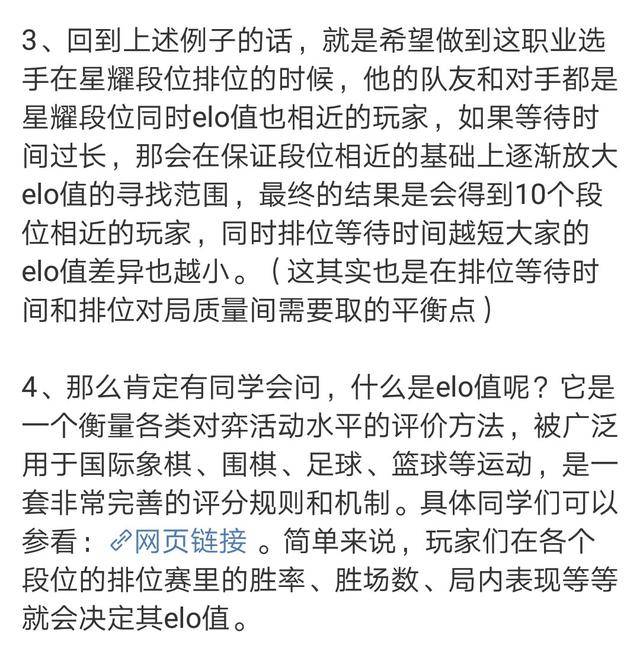 3、回到上述例子的话，就是希望做到这职业选手在星耀段位排位的时候，他的队友和对手都是星耀段位同时elo值也相近的玩家，如果等待时间过长，那会在保证段位相近的基础上逐渐放大elo值的寻找范围，最终的结果是会得到10个段位相近的玩家，同时排位等待时间越短大家的elo值差异也越小。（这其实也是在排位等待时间和排位对局质量间需要取的平衡点）

4、那么肯定有同学会问，什么是elo值呢？它是一个衡量各类对弈活动水平的评价方法，被广泛用于国际象棋、围棋、足球、篮球等运动，是一套非常完善的评分规则和机制。具体同学们可以参看：网页链接 。简单来说，玩家们在各个段位的排位赛里的胜率、胜场数、局内表现等等就会决定其elo值。